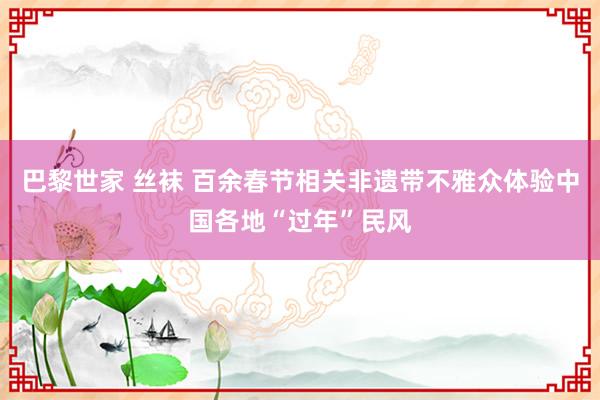 巴黎世家 丝袜 百余春节相关非遗带不雅众体验中国各地“过年”民风